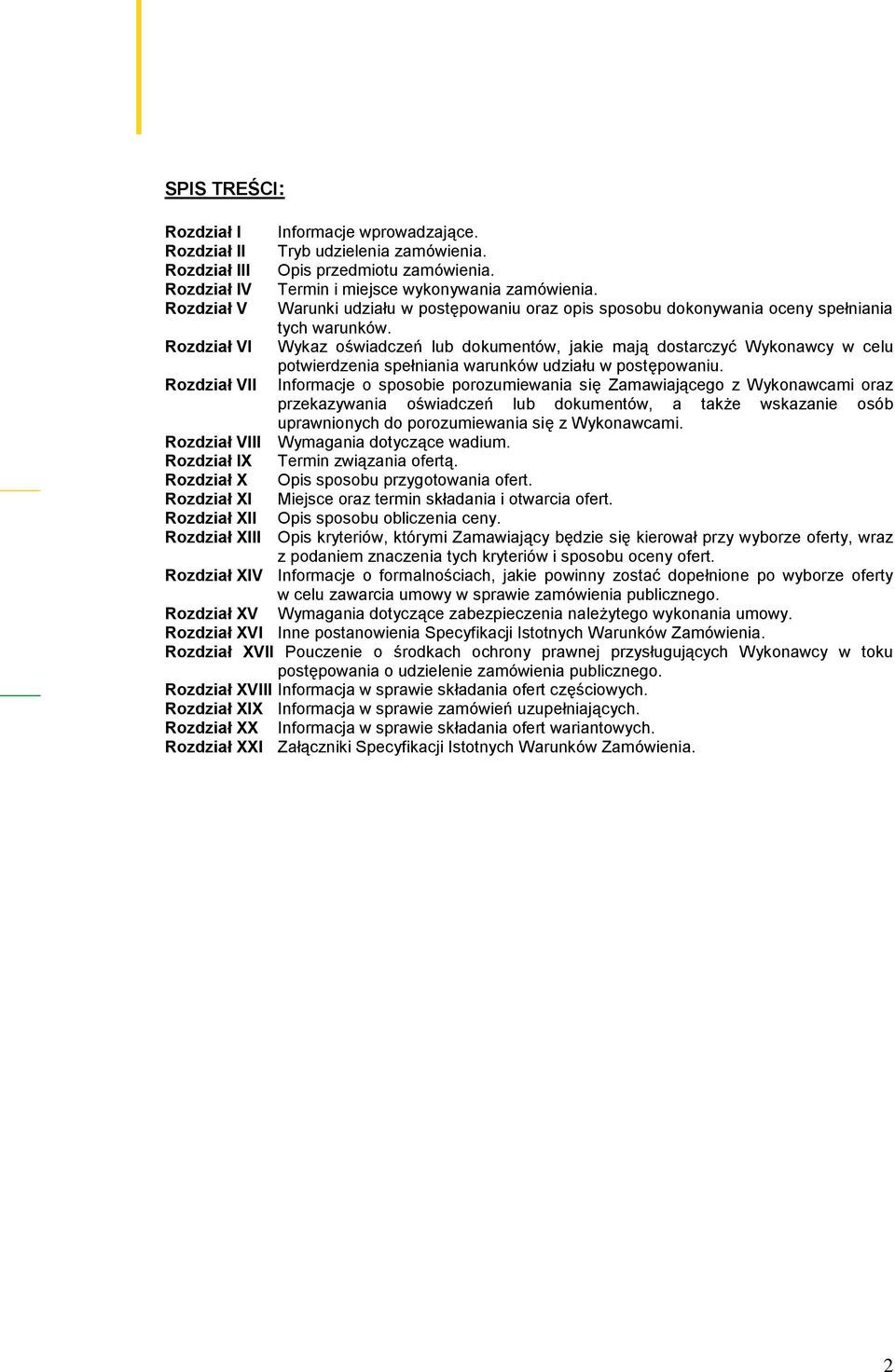 SPIS TREŚCI:

Rozdział I Informacje wprowadzające.
Rozdział II Tryb udzielenia zamówienia.
Rozdział III Opis przedmiotu zamówienia.
Rozdział IV Termin i miejsce wykonywania zamówienia.
Rozdział V Warunki udziału w postępowaniu oraz opis sposobu dokonywania oceny spełniania tych warunków.
Rozdział VI Wykaz oświadczeń lub dokumentów, jakie mają dostarczyć Wykonawcy w celu potwierdzenia spełniania warunków udziału w postępowaniu.
Rozdział VII Informacje o sposobie porozumiewania się Zamawiającego z Wykonawcami oraz przekazywania oświadczeń lub dokumentów, a także wskazanie osób uprawnionych do porozumiewania się z Wykonawcami.
Rozdział VIII Wymagania dotyczące wadium.
Rozdział IX Termin związania ofertą.
Rozdział X Opis sposobu przygotowania ofert.
Rozdział XI Miejsce oraz termin składania i otwarcia ofert.
Rozdział XII Opis sposobu obliczenia ceny.
Rozdział XIII Opis kryteriów, którymi Zamawiający będzie się kierował przy wyborze oferty, wraz z podaniem znaczenia tych kryteriów i sposobu oceny ofert.
Rozdział XIV Informacje o formalnościach, jakie powinny zostać dopełnione po wyborze oferty w celu zawarcia umowy w sprawie zamówienia publicznego.
Rozdział XV Wymagania dotyczące zabezpieczenia należytego wykonania umowy.
Rozdział XVI Inne postanowienia Specyfikacji Istotnych Warunków Zamówienia.
Rozdział XVII Pouczenie o środkach ochrony prawnej przysługujących Wykonawcy w toku postępowania o udzielenie zamówienia publicznego.
Rozdział XVIII Informacja w sprawie składania ofert częściowych.
Rozdział XIX Informacja w sprawie zamówień uzupełniających.
Rozdział XX Informacja w sprawie składania ofert wariantowych.
Rozdział XXI Załączniki Specyfikacji Istotnych Warunków Zamówienia.

2